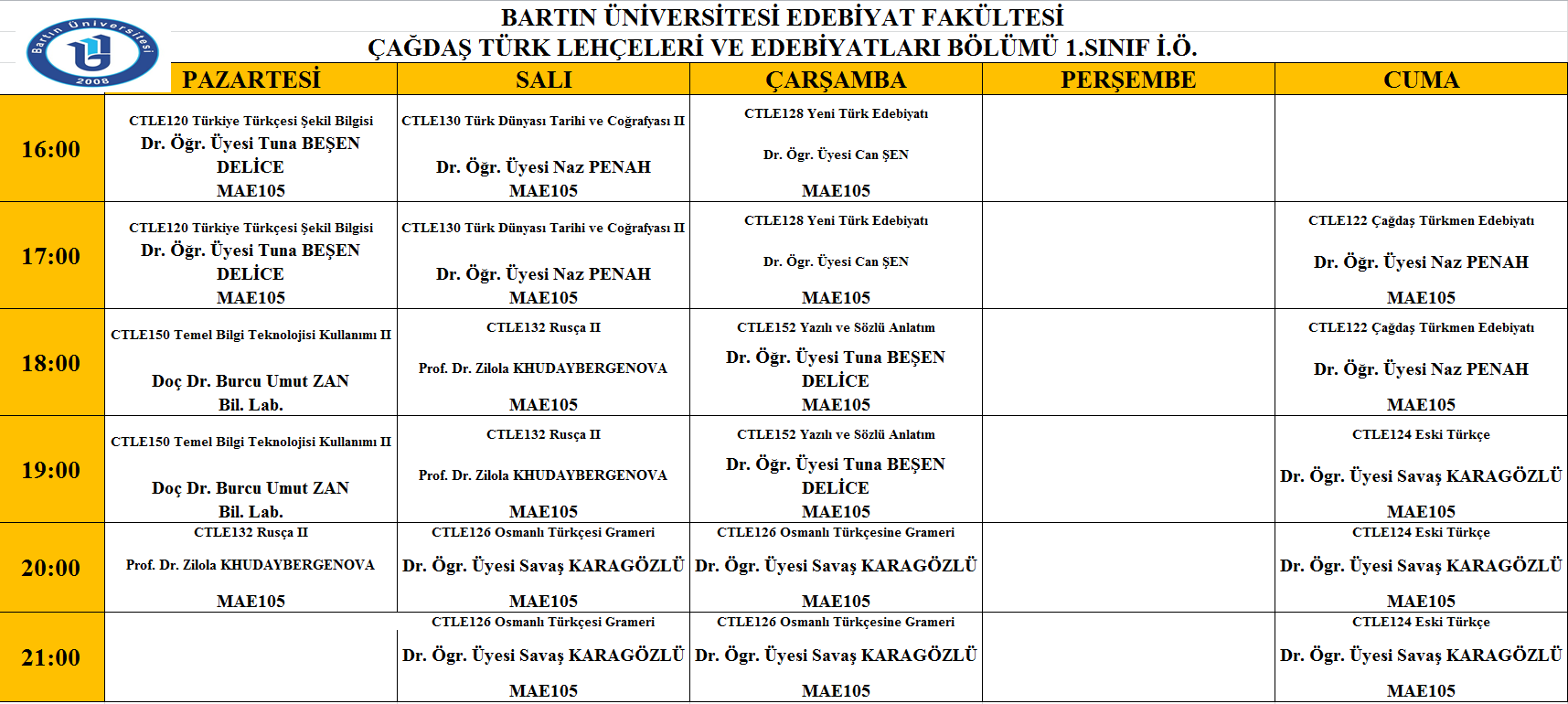 Bartın Üniversitesi 2008

BARTIN ÜNİVERSİTESİ EDEBİYAT FAKÜLTESİ
ÇAĞDAŞ TÜRK LEHÇELERİ VE EDEBİYATLARI BÖLÜMÜ 1.SINIF İ.Ö.

| | PAZARTESİ | SALI | ÇARŞAMBA | PERŞEMBE | CUMA |
|---|---|---|---|---|---|
| 16:00 | CTLE120 Türkiye Türkçesi Şekil Bilgisi Dr. Öğr. Üyesi Tuna BEŞEN DELİCE MAE105 | CTLE130 Türk Dünyası Tarihi ve Coğrafyası II Dr. Öğr. Üyesi Naz PENAH MAE105 | CTLE128 Yeni Türk Edebiyatı Dr. Ögr. Üyesi Can ŞEN MAE105 | | |
| 17:00 | CTLE120 Türkiye Türkçesi Şekil Bilgisi Dr. Öğr. Üyesi Tuna BEŞEN DELİCE MAE105 | CTLE130 Türk Dünyası Tarihi ve Coğrafyası II Dr. Öğr. Üyesi Naz PENAH MAE105 | CTLE128 Yeni Türk Edebiyatı Dr. Ögr. Üyesi Can ŞEN MAE105 | | CTLE122 Çağdaş Türkmen Edebiyatı Dr. Öğr. Üyesi Naz PENAH MAE105 |
| 18:00 | CTLE150 Temel Bilgi Teknolojisi Kullanımı II Doç Dr. Burcu Umut ZAN Bil. Lab. | CTLE132 Rusça II Prof. Dr. Zilola KHUDAYBERGENOVA MAE105 | CTLE152 Yazılı ve Sözlü Anlatım Dr. Öğr. Üyesi Tuna BEŞEN DELİCE MAE105 | | CTLE122 Çağdaş Türkmen Edebiyatı Dr. Öğr. Üyesi Naz PENAH MAE105 |
| 19:00 | CTLE150 Temel Bilgi Teknolojisi Kullanımı II Doç Dr. Burcu Umut ZAN Bil. Lab. | CTLE132 Rusça II Prof. Dr. Zilola KHUDAYBERGENOVA MAE105 | CTLE152 Yazılı ve Sözlü Anlatım Dr. Öğr. Üyesi Tuna BEŞEN DELİCE MAE105 | | CTLE124 Eski Türkçe Dr. Ögr. Üyesi Savaş KARAGÖZLÜ MAE105 |
| 20:00 | CTLE132 Rusça II Prof. Dr. Zilola KHUDAYBERGENOVA MAE105 | CTLE126 Osmanlı Türkçesi Grameri Dr. Ögr. Üyesi Savaş KARAGÖZLÜ MAE105 | CTLE126 Osmanlı Türkçesine Grameri Dr. Ögr. Üyesi Savaş KARAGÖZLÜ MAE105 | | CTLE124 Eski Türkçe Dr. Ögr. Üyesi Savaş KARAGÖZLÜ MAE105 |
| 21:00 | | CTLE126 Osmanlı Türkçesi Grameri Dr. Ögr. Üyesi Savaş KARAGÖZLÜ MAE105 | CTLE126 Osmanlı Türkçesine Grameri Dr. Ögr. Üyesi Savaş KARAGÖZLÜ MAE105 | | CTLE124 Eski Türkçe Dr. Ögr. Üyesi Savaş KARAGÖZLÜ MAE105 |